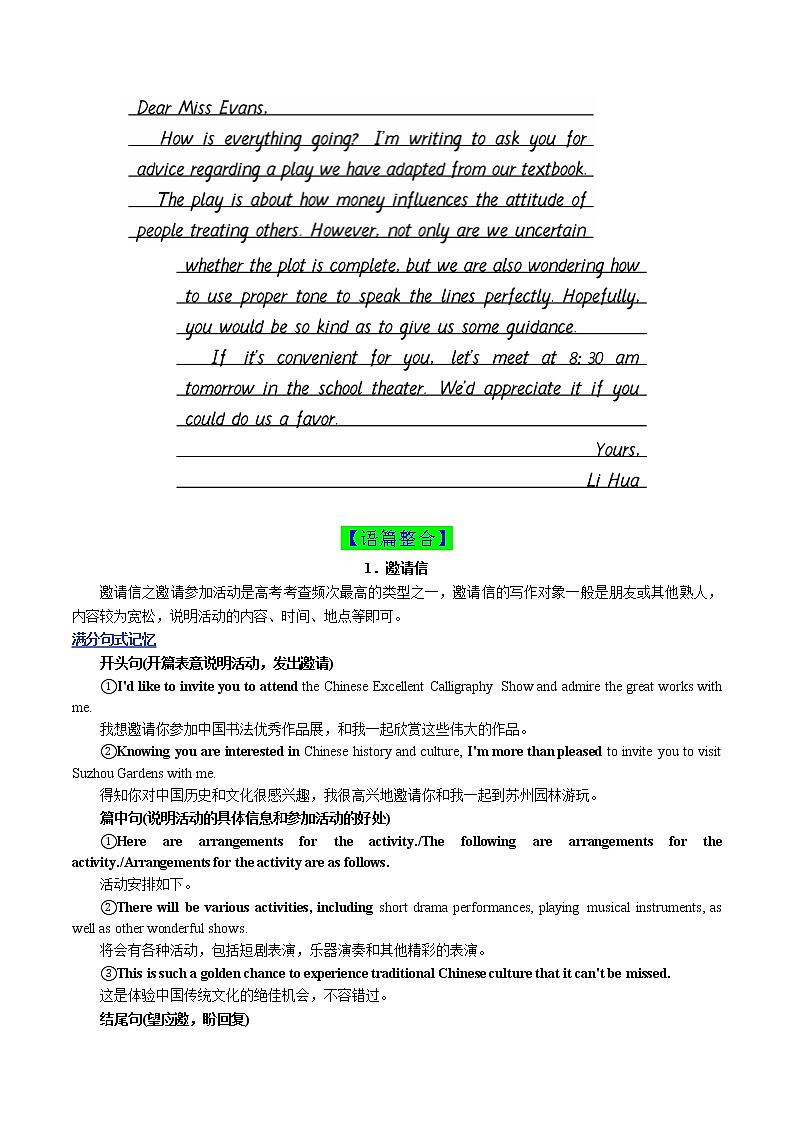 Dear Miss Evans,

How is everything going? I'm writing to ask you for advice regarding a play we have adapted from our textbook.

The play is about how money influences the attitude of people treating others. However, not only are we uncertain whether the plot is complete, but we are also wondering how to use proper tone to speak the lines perfectly. Hopefully, you would be so kind as to give us some guidance.

If it's convenient for you, let's meet at 8:30 am tomorrow in the school theater. We'd appreciate it if you could do us a favor.

Yours,

Li Hua

【语篇整合】

1．邀请信

邀请信之邀请参加活动是高考考查频次最高的类型之一，邀请信的写作对象一般是朋友或其他熟人，内容较为宽松，说明活动的内容、时间、地点等即可。

满分句式记忆

开头句(开篇表意说明活动，发出邀请)

①I'd like to invite you to attend the Chinese Excellent Calligraphy Show and admire the great works with me.

我想邀请你参加中国书法优秀作品展，和我一起欣赏这些伟大的作品。

②Knowing you are interested in Chinese history and culture, I'm more than pleased to invite you to visit Suzhou Gardens with me.

得知你对中国历史和文化很感兴趣，我很高兴地邀请你和我一起到苏州园林游玩。

篇中句(说明活动的具体信息和参加活动的好处)

①Here are arrangements for the activity./The following are arrangements for the activity./Arrangements for the activity are as follows.

活动安排如下。

②There will be various activities, including short drama performances, playing musical instruments, as well as other wonderful shows.

将会有各种活动，包括短剧表演，乐器演奏和其他精彩的表演。

③This is such a golden chance to experience traditional Chinese culture that it can't be missed.

这是体验中国传统文化的绝佳机会，不容错过。

结尾句(望应邀，盼回复)